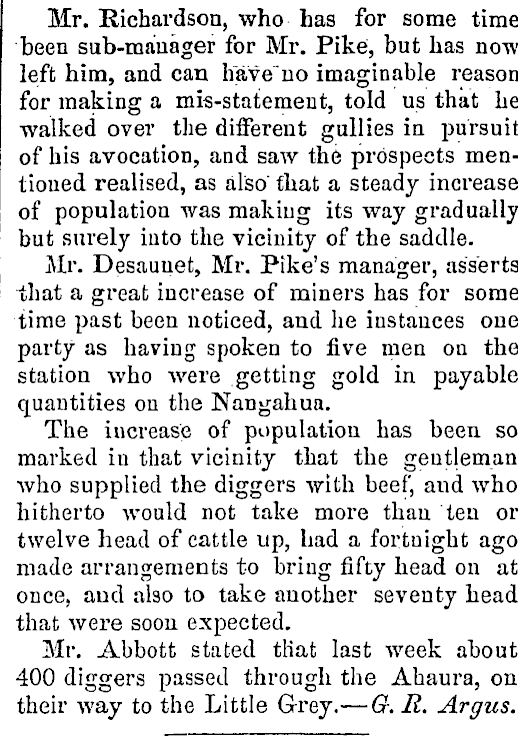 Mr. Richardson, who has for some time been sub-manager for Mr. Pike, but has now left him, and can have no imaginable reason for making a mis-statement, told us that he walked over the different gullies in pursuit of his avocation, and saw the prospects mentioned realised, as also that a steady increase of population was making its way gradually but surely into the vicinity of the saddle.

Mr. Desaunet, Mr. Pike's manager, asserts that a great increase of miners has for some time past been noticed, and he instances one party as having spoken to five men on the station who were getting gold in payable quantities on the Nangahua.

The increase of population has been so marked in that vicinity that the gentleman who supplied the diggers with beef, and who hitherto would not take more than ten or twelve head of cattle up, had a fortnight ago made arrangements to bring fifty head on at once, and also to take another seventy head that were soon expected.

Mr. Abbott stated that last week about 400 diggers passed through the Ahaura, on their way to the Little Grey.—G. R. Argus.